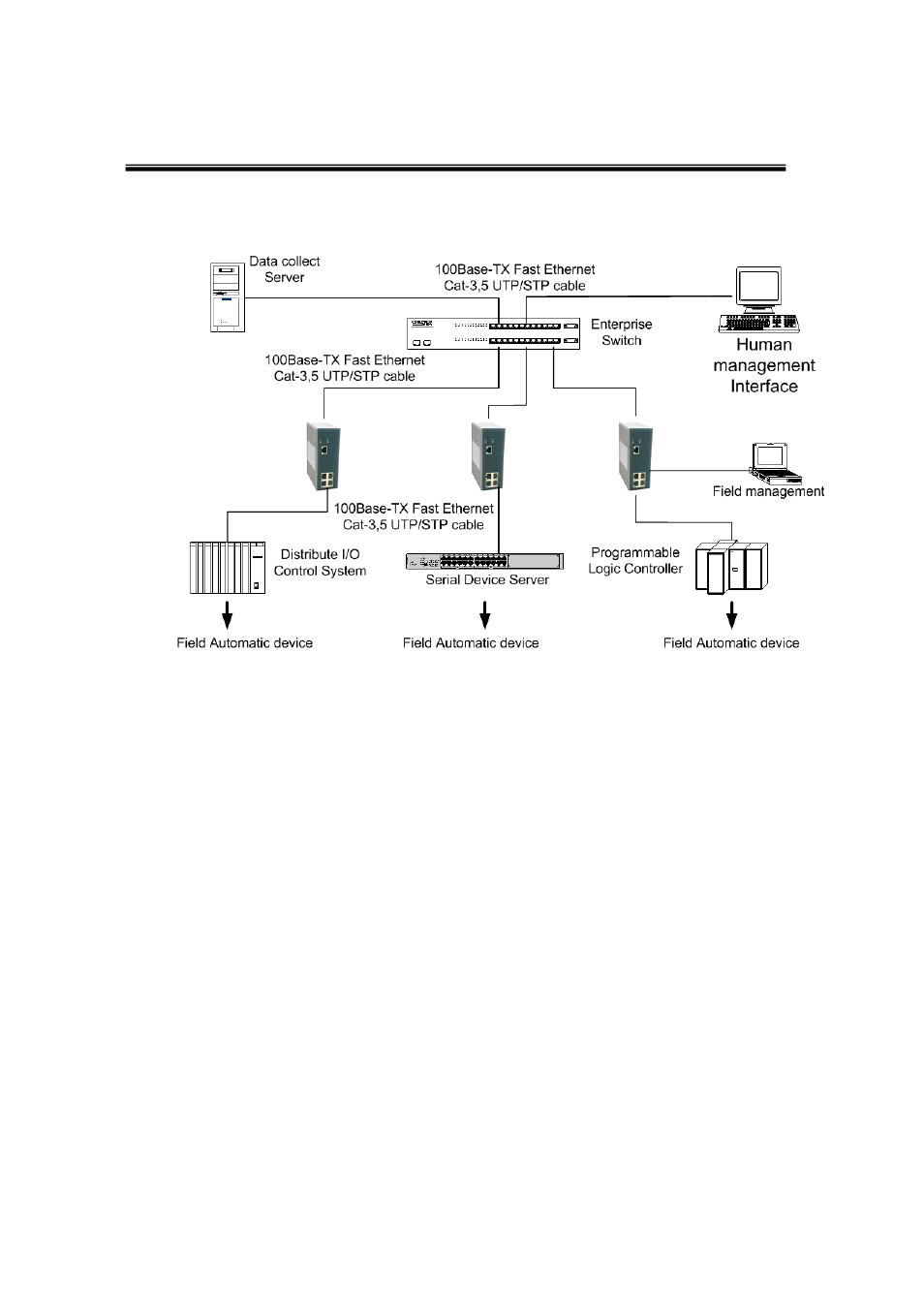 Data collect Server

100Base-TX Fast Ethernet Cat-3,5 UTP/STP cable

Enterprise Switch

Human management Interface

100Base-TX Fast Ethernet Cat-3,5 UTP/STP cable

Field management

100Base-TX Fast Ethernet Cat-3,5 UTP/STP cable

Distribute I/O Control System

Serial Device Server

Programmable Logic Controller

Field Automatic device

Field Automatic device

Field Automatic device